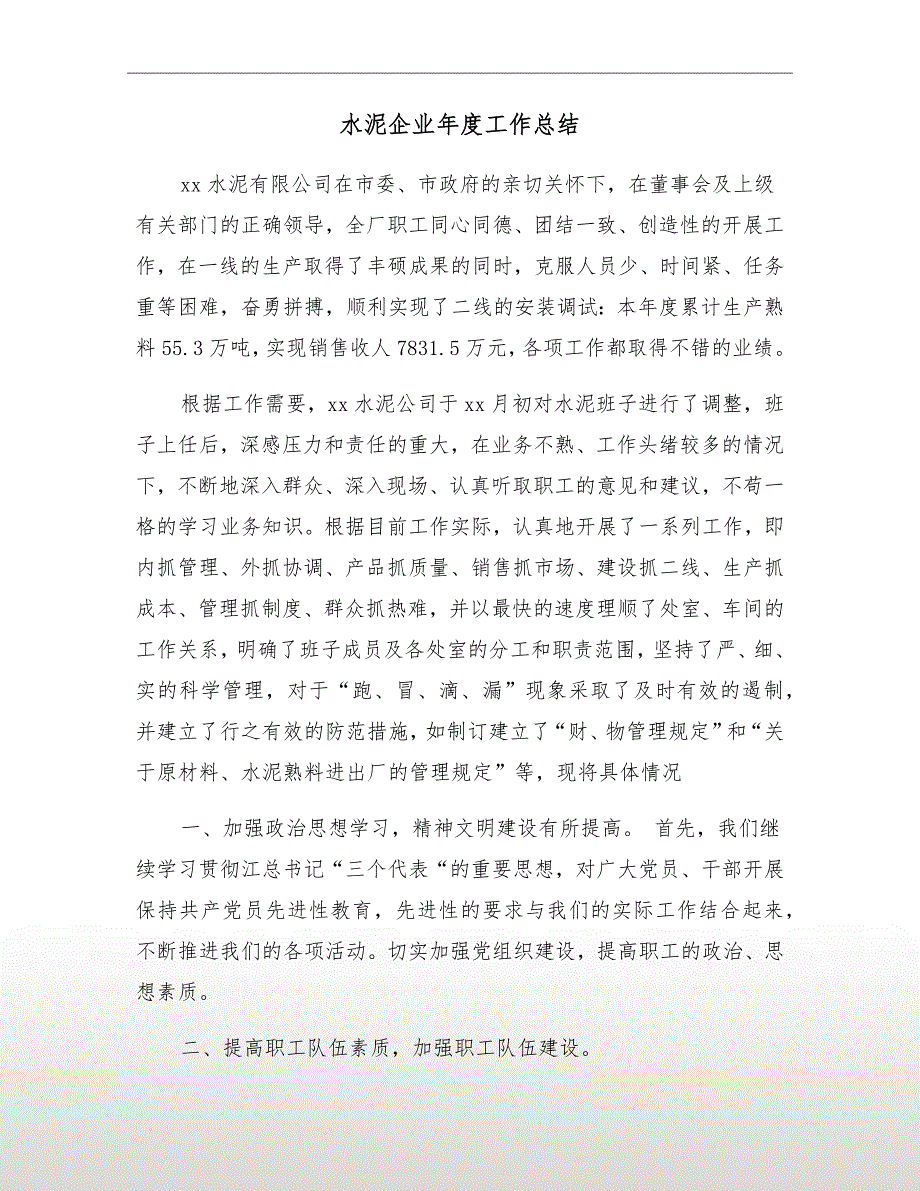 水泥企业年度工作总结

xx 水泥有限公司在市委、市政府的亲切关怀下，在董事会及上级有关部门的正确领导，全厂职工同心同德、团结一致、创造性的开展工作，在一线的生产取得了丰硕成果的同时，克服人员少、时间紧、任务重等困难，奋勇拼搏，顺利实现了二线的安装调试：本年度累计生产熟料 55.3 万吨，实现销售收人 7831.5 万元，各项工作都取得不错的业绩。

根据工作需要，xx 水泥公司于 xx 月初对水泥班子进行了调整，班子上任后，深感压力和责任的重大，在业务不熟、工作头绪较多的情况下，不断地深入群众、深入现场、认真听取职工的意见和建议，不苟一格的学习业务知识。根据目前工作实际，认真地开展了一系列工作，即内抓管理、外抓协调、产品抓质量、销售抓市场、建设抓二线、生产抓成本、管理抓制度、群众抓热难，并以最快的速度理顺了处室、车间的工作关系，明确了班子成员及各处室的分工和职责范围，坚持了严、细、实的科学管理，对于“跑、冒、滴、漏”现象采取了及时有效的遏制，并建立了行之有效的防范措施，如制订建立了“财、物管理规定”和“关于原材料、水泥熟料进出厂的管理规定”等，现将具体情况

一、加强政治思想学习，精神文明建设有所提高。 首先，我们继续学习贯彻江总书记“三个代表“的重要思想，对广大党员、干部开展保持共产党员先进性教育，先进性的要求与我们的实际工作结合起来，不断推进我们的各项活动。切实加强党组织建设，提高职工的政治、思想素质。

二、提高职工队伍素质，加强职工队伍建设。